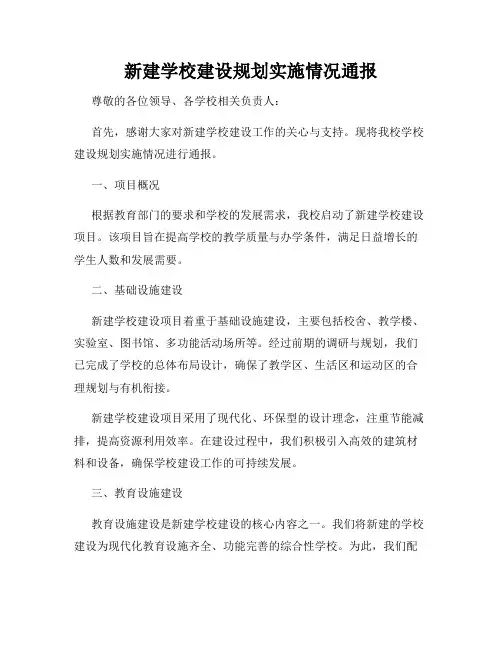 新建学校建设规划实施情况通报

尊敬的各位领导、各学校相关负责人：

首先，感谢大家对新建学校建设工作的关心与支持。现将我校学校建设规划实施情况进行通报。

一、项目概况

根据教育部门的要求和学校的发展需求，我校启动了新建学校建设项目。该项目旨在提高学校的教学质量与办学条件，满足日益增长的学生人数和发展需要。

二、基础设施建设

新建学校建设项目着重于基础设施建设，主要包括校舍、教学楼、实验室、图书馆、多功能活动场所等。经过前期的调研与规划，我们已完成了学校的总体布局设计，确保了教学区、生活区和运动区的合理规划与有机衔接。

新建学校建设项目采用了现代化、环保型的设计理念，注重节能减排，提高资源利用效率。在建设过程中，我们积极引入高效的建筑材料和设备，确保学校建设工作的可持续发展。

三、教育设施建设

教育设施建设是新建学校建设的核心内容之一。我们将新建的学校建设为现代化教育设施齐全、功能完善的综合性学校。为此，我们配